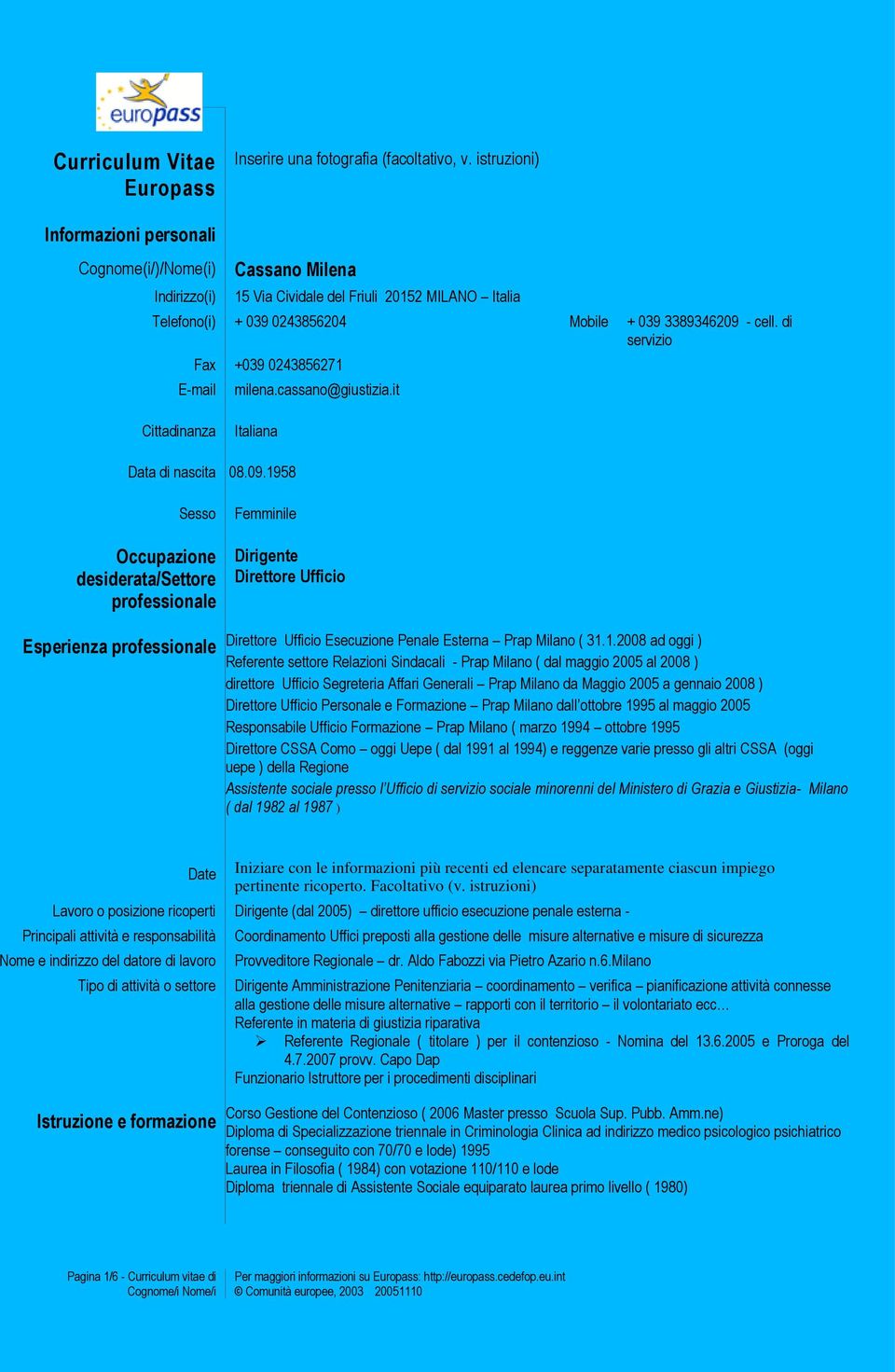 europass

Curriculum Vitae Europass

Inserire una fotografia (facoltativo, v. istruzioni)

Informazioni personali

Cognome(i/)/Nome(i) Cassano Milena

Indirizzo(i) 15 Via Cividale del Friuli 20152 MILANO – Italia

Telefono(i) + 039 0243856204 Mobile + 039 3389346209 - cell. di servizio

Fax +039 0243856271

E-mail milena.cassano@giustizia.it

Cittadinanza Italiana

Data di nascita 08.09.1958

Sesso Femminile

Occupazione desiderata/Settore professionale

Dirigente
Direttore Ufficio

Esperienza professionale

Direttore Ufficio Esecuzione Penale Esterna – Prap Milano ( 31.1.2008 ad oggi )
Referente settore Relazioni Sindacali - Prap Milano ( dal maggio 2005 al 2008 )
direttore Ufficio Segreteria Affari Generali – Prap Milano da Maggio 2005 a gennaio 2008 )
Direttore Ufficio Personale e Formazione – Prap Milano dall'ottobre 1995 al maggio 2005
Responsabile Ufficio Formazione – Prap Milano ( marzo 1994 – ottobre 1995
Direttore CSSA Como – oggi Uepe ( dal 1991 al 1994) e reggenze varie presso gli altri CSSA (oggi uepe ) della Regione
Assistente sociale presso l'Ufficio di servizio sociale minorenni del Ministero di Grazia e Giustizia- Milano ( dal 1982 al 1987 )

Date Iniziare con le informazioni più recenti ed elencare separatamente ciascun impiego pertinente ricoperto. Facoltativo (v. istruzioni)

Lavoro o posizione ricoperti Dirigente (dal 2005) – direttore ufficio esecuzione penale esterna -

Principali attività e responsabilità Coordinamento Uffici preposti alla gestione delle misure alternative e misure di sicurezza

Nome e indirizzo del datore di lavoro Provveditore Regionale – dr. Aldo Fabozzi via Pietro Azario n.6.Milano

Tipo di attività o settore Dirigente Amministrazione Penitenziaria – coordinamento – verifica – pianificazione attività connesse alla gestione delle misure alternative – rapporti con il territorio – il volontariato ecc…
Referente in materia di giustizia riparativa
➢ Referente Regionale ( titolare ) per il contenzioso - Nomina del 13.6.2005 e Proroga del 4.7.2007 provv. Capo Dap
Funzionario Istruttore per i procedimenti disciplinari

Istruzione e formazione

Corso Gestione del Contenzioso ( 2006 Master presso Scuola Sup. Pubb. Amm.ne)
Diploma di Specializzazione triennale in Criminologia Clinica ad indirizzo medico psicologico psichiatrico forense – conseguito con 70/70 e lode) 1995
Laurea in Filosofia ( 1984) con votazione 110/110 e lode
Diploma triennale di Assistente Sociale equiparato laurea primo livello ( 1980)

Pagina 1/6 - Curriculum vitae di Cognome/i Nome/i

Per maggiori informazioni su Europass: http://europass.cedefop.eu.int
© Comunità europee, 2003 20051110